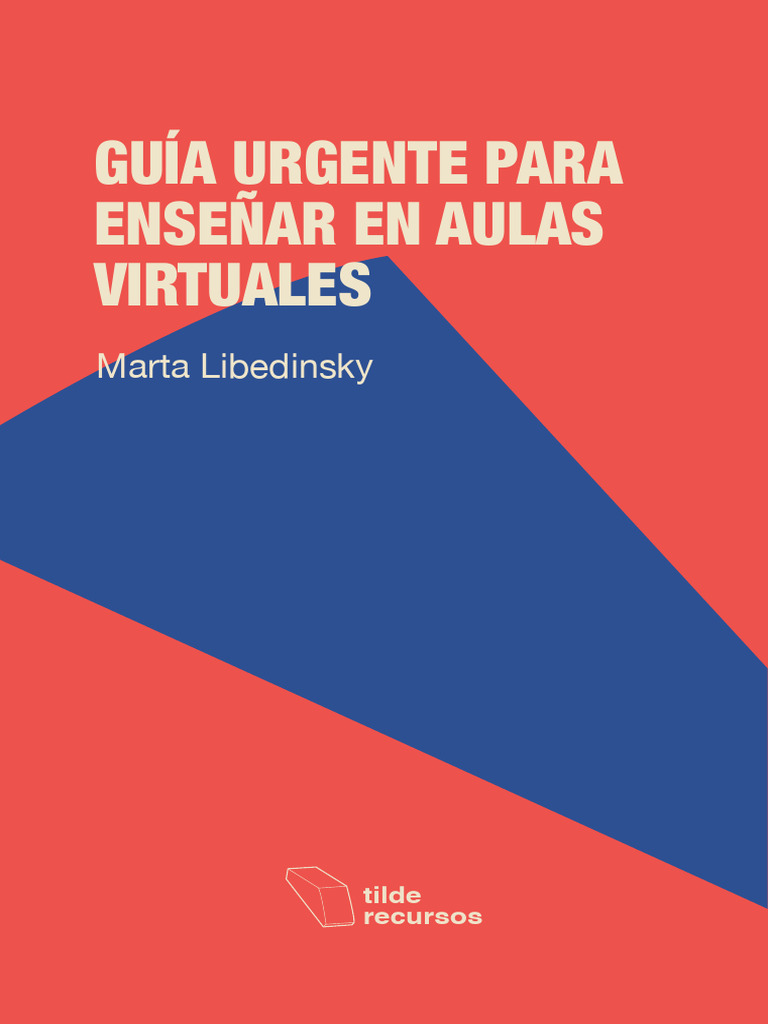 GUÍA URGENTE PARA ENSEÑAR EN AULAS VIRTUALES

Marta Libedinsky

tilde
recursos